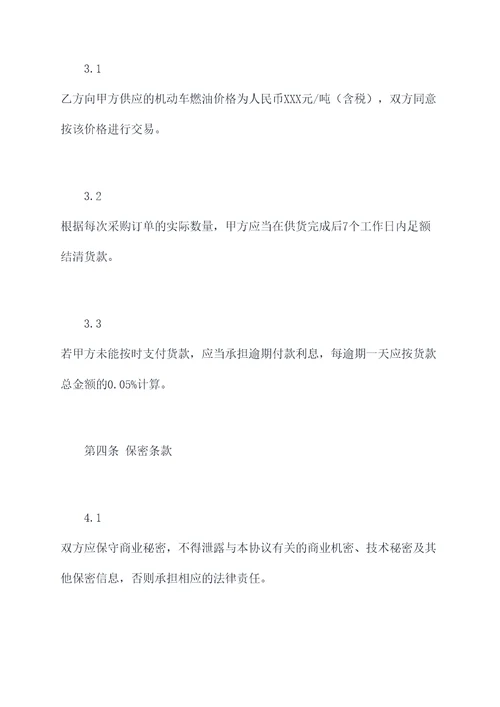 3.1

乙方向甲方供应的机动车燃油价格为人民币XXX元/吨（含税），双方同意按该价格进行交易。

3.2

根据每次采购订单的实际数量，甲方应当在供货完成后7个工作日内足额结清货款。

3.3

若甲方未能按时支付货款，应当承担逾期付款利息，每逾期一天应按货款总金额的0.05%计算。

第四条 保密条款

4.1

双方应保守商业秘密，不得泄露与本协议有关的商业机密、技术秘密及其他保密信息，否则承担相应的法律责任。